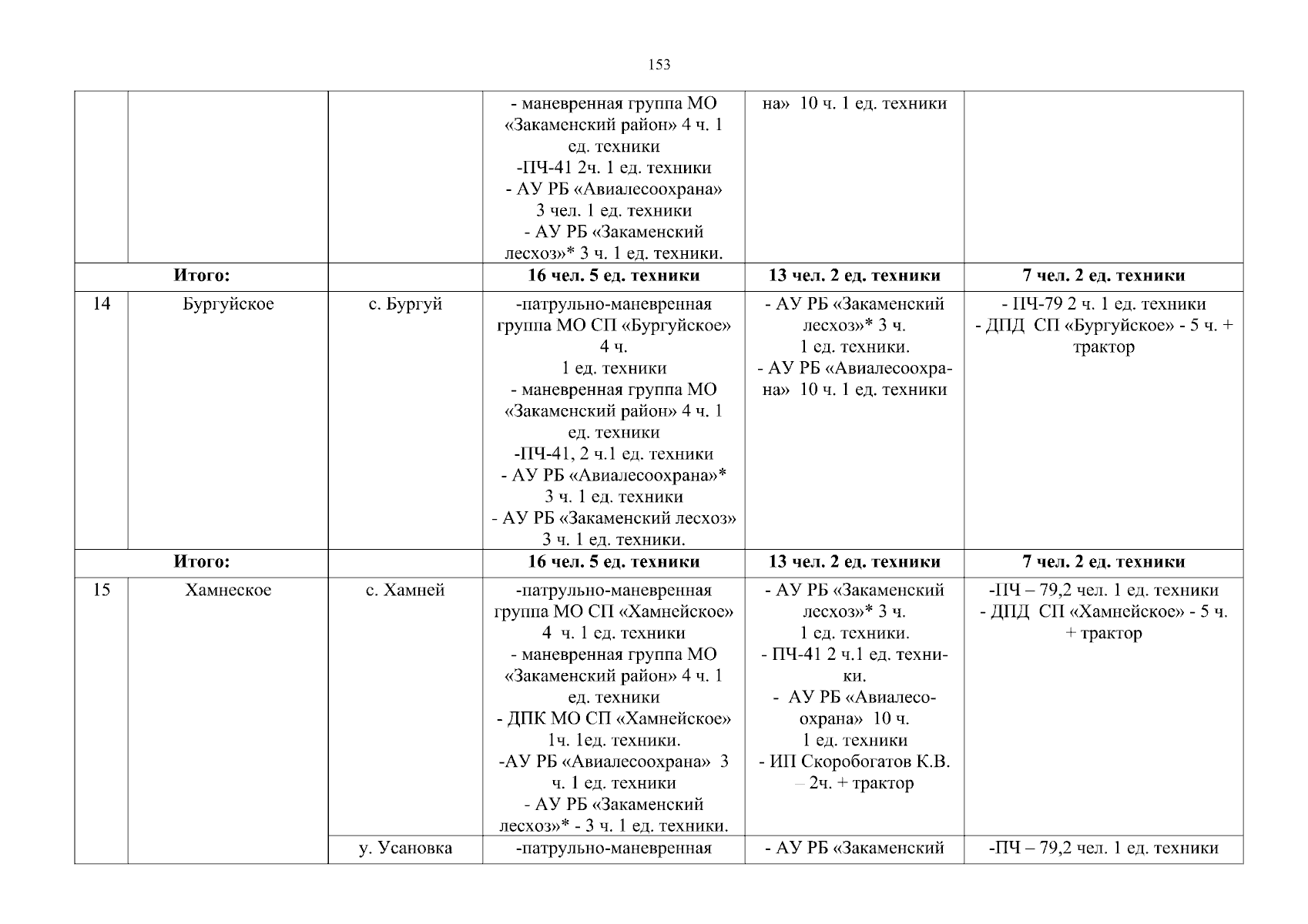 153

| | | | | | |
|---|---|---|---|---|---|
| | | | - маневренная группа МО «Закаменский район» 4 ч. 1 ед. техники -ПЧ-41 2ч. 1 ед. техники - АУ РБ «Авиалесоохрана» 3 чел. 1 ед. техники - АУ РБ «Закаменский лесхоз»* 3 ч. 1 ед. техники. | на» 10 ч. 1 ед. техники | |
| Итого: | | | 16 чел. 5 ед. техники | 13 чел. 2 ед. техники | 7 чел. 2 ед. техники |
| 14 | Бургуйское | с. Бургуй | -патрульно-маневренная группа МО СП «Бургуйское» 4 ч. 1 ед. техники - маневренная группа МО «Закаменский район» 4 ч. 1 ед. техники -ПЧ-41, 2 ч.1 ед. техники - АУ РБ «Авиалесоохрана»* 3 ч. 1 ед. техники - АУ РБ «Закаменский лесхоз» 3 ч. 1 ед. техники. | - АУ РБ «Закаменский лесхоз»* 3 ч. 1 ед. техники. - АУ РБ «Авиалесоохрана» 10 ч. 1 ед. техники | - ПЧ-79 2 ч. 1 ед. техники - ДПД СП «Бургуйское» - 5 ч. + трактор |
| Итого: | | | 16 чел. 5 ед. техники | 13 чел. 2 ед. техники | 7 чел. 2 ед. техники |
| 15 | Хамнеское | с. Хамней | -патрульно-маневренная группа МО СП «Хамнейское» 4 ч. 1 ед. техники - маневренная группа МО «Закаменский район» 4 ч. 1 ед. техники - ДПК МО СП «Хамнейское» 1ч. 1ед. техники. -АУ РБ «Авиалесоохрана» 3 ч. 1 ед. техники - АУ РБ «Закаменский лесхоз»* - 3 ч. 1 ед. техники. | - АУ РБ «Закаменский лесхоз»* 3 ч. 1 ед. техники. - ПЧ-41 2 ч.1 ед. техники. - АУ РБ «Авиалесоохрана» 10 ч. 1 ед. техники - ИП Скоробогатов К.В. – 2ч. + трактор | -ПЧ – 79,2 чел. 1 ед. техники - ДПД СП «Хамнейское» - 5 ч. + трактор |
| | | у. Усановка | -патрульно-маневренная | - АУ РБ «Закаменский | -ПЧ – 79,2 чел. 1 ед. техники |